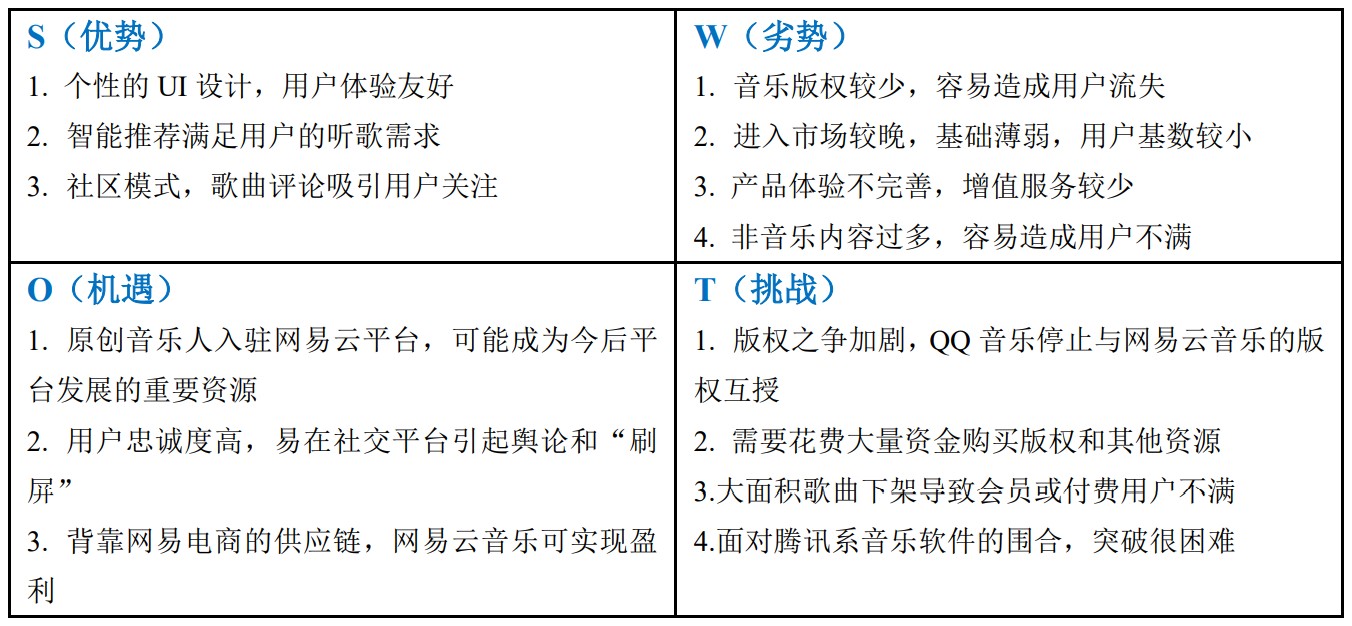 | S（优势）<br>1. 个性的 UI 设计，用户体验友好<br>2. 智能推荐满足用户的听歌需求<br>3. 社区模式，歌曲评论吸引用户关注 | W（劣势）<br>1. 音乐版权较少，容易造成用户流失<br>2. 进入市场较晚，基础薄弱，用户基数较小<br>3. 产品体验不完善，增值服务较少<br>4. 非音乐内容过多，容易造成用户不满 |
|---|---|
| O（机遇）<br>1. 原创音乐人入驻网易云平台，可能成为今后平台发展的重要资源<br>2. 用户忠诚度高，易在社交平台引起舆论和“刷屏”<br>3. 背靠网易电商的供应链，网易云音乐可实现盈利 | T（挑战）<br>1. 版权之争加剧，QQ 音乐停止与网易云音乐的版权互授<br>2. 需要花费大量资金购买版权和其他资源<br>3.大面积歌曲下架导致会员或付费用户不满<br>4.面对腾讯系音乐软件的围合，突破很困难 |